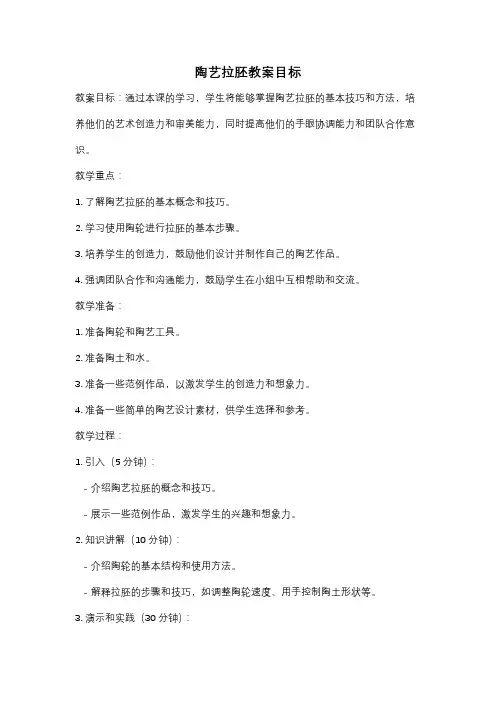 陶艺拉胚教案目标

教案目标：通过本课的学习，学生将能够掌握陶艺拉胚的基本技巧和方法，培养他们的艺术创造力和审美能力，同时提高他们的手眼协调能力和团队合作意识。

教学重点：

1. 了解陶艺拉胚的基本概念和技巧。

2. 学习使用陶轮进行拉胚的基本步骤。

3. 培养学生的创造力，鼓励他们设计并制作自己的陶艺作品。

4. 强调团队合作和沟通能力，鼓励学生在小组中互相帮助和交流。

教学准备：

1. 准备陶轮和陶艺工具。

2. 准备陶土和水。

3. 准备一些范例作品，以激发学生的创造力和想象力。

4. 准备一些简单的陶艺设计素材，供学生选择和参考。

教学过程：

1. 引入（5 分钟）：

- 介绍陶艺拉胚的概念和技巧。

- 展示一些范例作品，激发学生的兴趣和想象力。

2. 知识讲解（10 分钟）：

- 介绍陶轮的基本结构和使用方法。

- 解释拉胚的步骤和技巧，如调整陶轮速度、用手控制陶土形状等。

3. 演示和实践（30 分钟）：